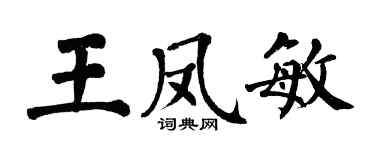 王凤敏
词典网